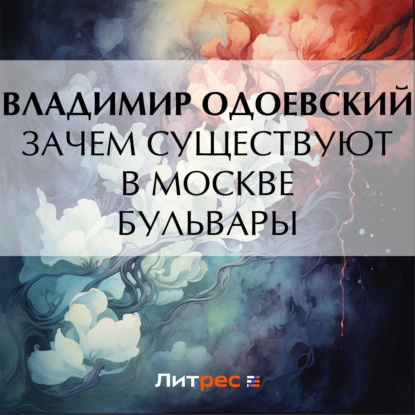 ВЛАДИМИР ОДОЕВСКИЙ
ЗАЧЕМ СУЩЕСТВУЮТ В МОСКВЕ БУЛЬВАРЫ

Литрес